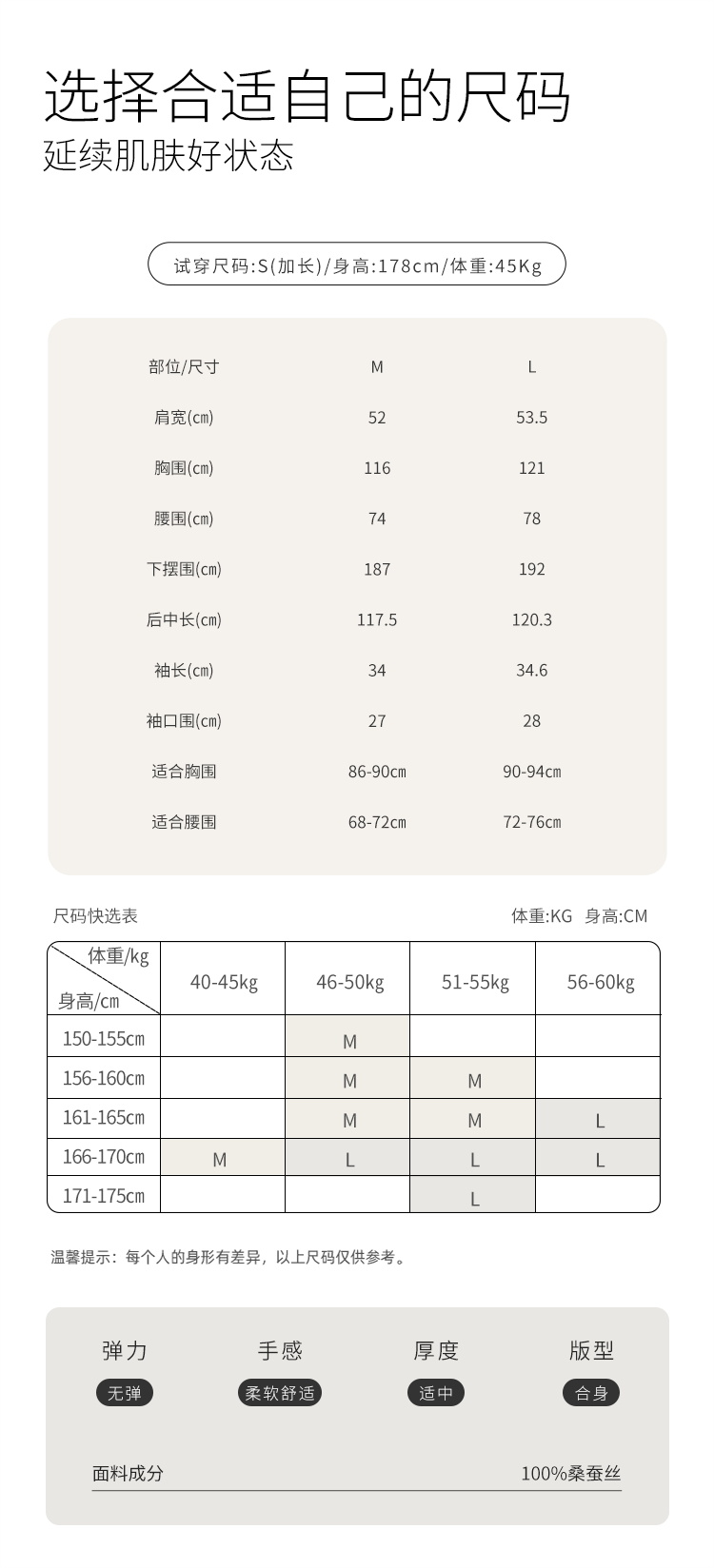 选择合适自己的尺码
延续肌肤好状态

试穿尺码:S(加长)/身高:178cm/体重:45Kg

| 部位/尺寸 | M | L |
|---|---|---|
| 肩宽(cm) | 52 | 53.5 |
| 胸围(cm) | 116 | 121 |
| 腰围(cm) | 74 | 78 |
| 下摆围(cm) | 187 | 192 |
| 后中长(cm) | 117.5 | 120.3 |
| 袖长(cm) | 34 | 34.6 |
| 袖口围(cm) | 27 | 28 |
| 适合胸围 | 86-90cm | 90-94cm |
| 适合腰围 | 68-72cm | 72-76cm |

尺码快选表

体重:KG 身高:CM

| 体重/kg 身高/cm | 40-45kg | 46-50kg | 51-55kg | 56-60kg |
|---|---|---|---|---|
| 150-155cm | | M | | |
| 156-160cm | | M | M | |
| 161-165cm | | M | M | L |
| 166-170cm | M | L | L | L |
| 171-175cm | | | L | |

温馨提示：每个人的身形有差异，以上尺码仅供参考。

弹力
无弹

手感
柔软舒适

厚度
适中

版型
合身

面料成分 100%桑蚕丝